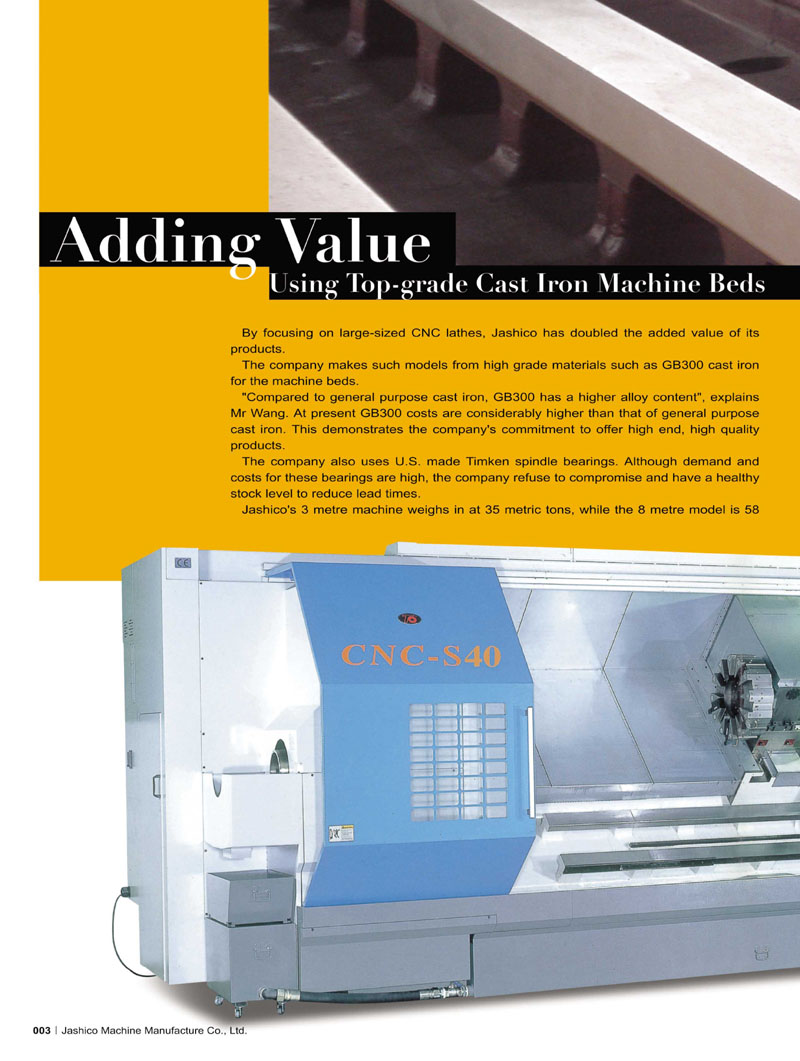 Adding Value
Using Top-grade Cast Iron Machine Beds

By focusing on large-sized CNC lathes, Jashico has doubled the added value of its products.

The company makes such models from high grade materials such as GB300 cast iron for the machine beds.

"Compared to general purpose cast iron, GB300 has a higher alloy content", explains Mr Wang. At present GB300 costs are considerably higher than that of general purpose cast iron. This demonstrates the company's commitment to offer high end, high quality products.

The company also uses U.S. made Timken spindle bearings. Although demand and costs for these bearings are high, the company refuse to compromise and have a healthy stock level to reduce lead times.

Jashico's 3 metre machine weighs in at 35 metric tons, while the 8 metre model is 58

CE

CNC-S40

003 | Jashico Machine Manufacture Co., Ltd.